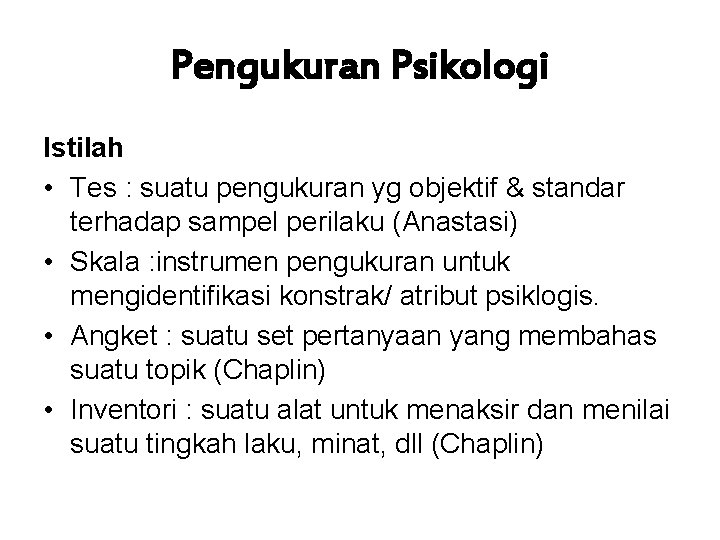 Pengukuran Psikologi

Istilah

• Tes : suatu pengukuran yg objektif & standar terhadap sampel perilaku (Anastasi)
• Skala :instrumen pengukuran untuk mengidentifikasi konstrak/ atribut psiklogis.
• Angket : suatu set pertanyaan yang membahas suatu topik (Chaplin)
• Inventori : suatu alat untuk menaksir dan menilai suatu tingkah laku, minat, dll (Chaplin)